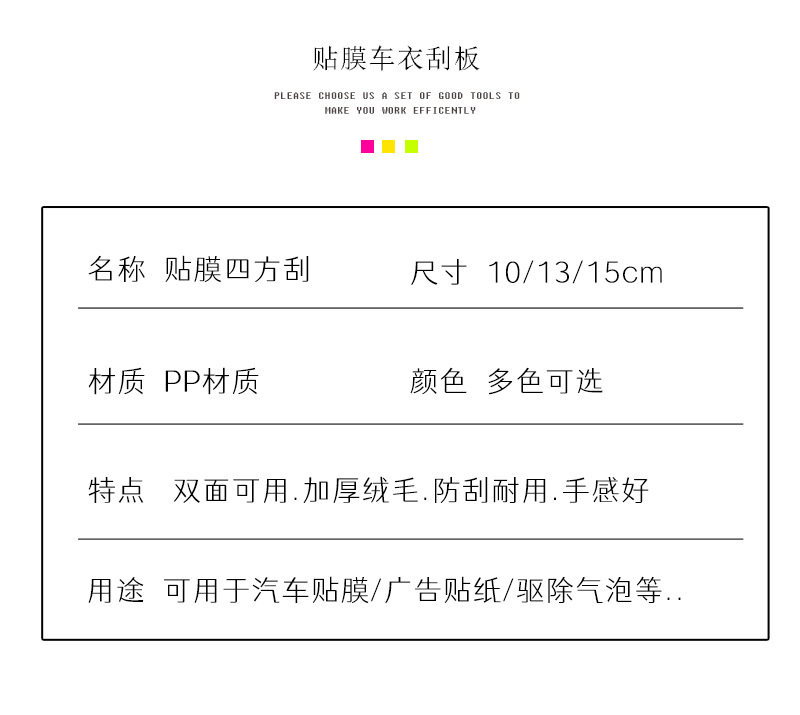 贴膜车衣刮板

PLEASE CHOOSE US A SET OF GOOD TOOLS TO
MAKE YOU WORK EFFICENTLY

名称 贴膜四方刮 尺寸 10/13/15cm

材质 PP材质 颜色 多色可选

特点 双面可用.加厚绒毛.防刮耐用.手感好

用途 可用于汽车贴膜/广告贴纸/驱除气泡等..